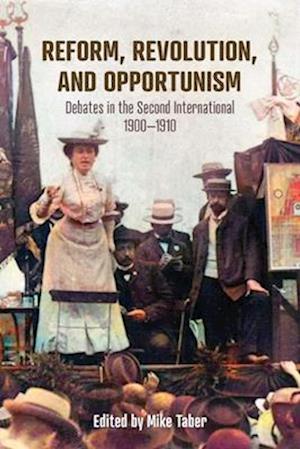 REFORM, REVOLUTION, AND OPPORTUNISM

Debates in the Second International 1900–1910

Edited by Mike Taber